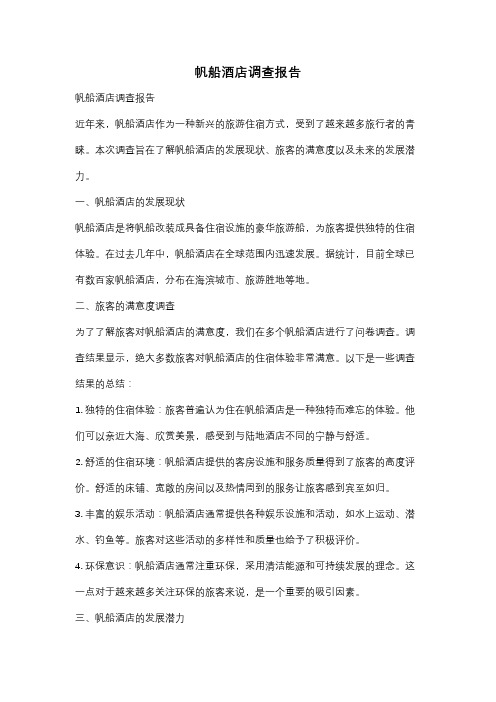 帆船酒店调查报告

帆船酒店调查报告

近年来，帆船酒店作为一种新兴的旅游住宿方式，受到了越来越多旅行者的青睐。本次调查旨在了解帆船酒店的发展现状、旅客的满意度以及未来的发展潜力。

一、帆船酒店的发展现状

帆船酒店是将帆船改装成具备住宿设施的豪华旅游船，为旅客提供独特的住宿体验。在过去几年中，帆船酒店在全球范围内迅速发展。据统计，目前全球已有数百家帆船酒店，分布在海滨城市、旅游胜地等地。

二、旅客的满意度调查

为了了解旅客对帆船酒店的满意度，我们在多个帆船酒店进行了问卷调查。调查结果显示，绝大多数旅客对帆船酒店的住宿体验非常满意。以下是一些调查结果的总结：

1. 独特的住宿体验：旅客普遍认为住在帆船酒店是一种独特而难忘的体验。他们可以亲近大海、欣赏美景，感受到与陆地酒店不同的宁静与舒适。

2. 舒适的住宿环境：帆船酒店提供的客房设施和服务质量得到了旅客的高度评价。舒适的床铺、宽敞的房间以及热情周到的服务让旅客感到宾至如归。

3. 丰富的娱乐活动：帆船酒店通常提供各种娱乐设施和活动，如水上运动、潜水、钓鱼等。旅客对这些活动的多样性和质量也给予了积极评价。

4. 环保意识：帆船酒店通常注重环保，采用清洁能源和可持续发展的理念。这一点对于越来越多关注环保的旅客来说，是一个重要的吸引因素。

三、帆船酒店的发展潜力